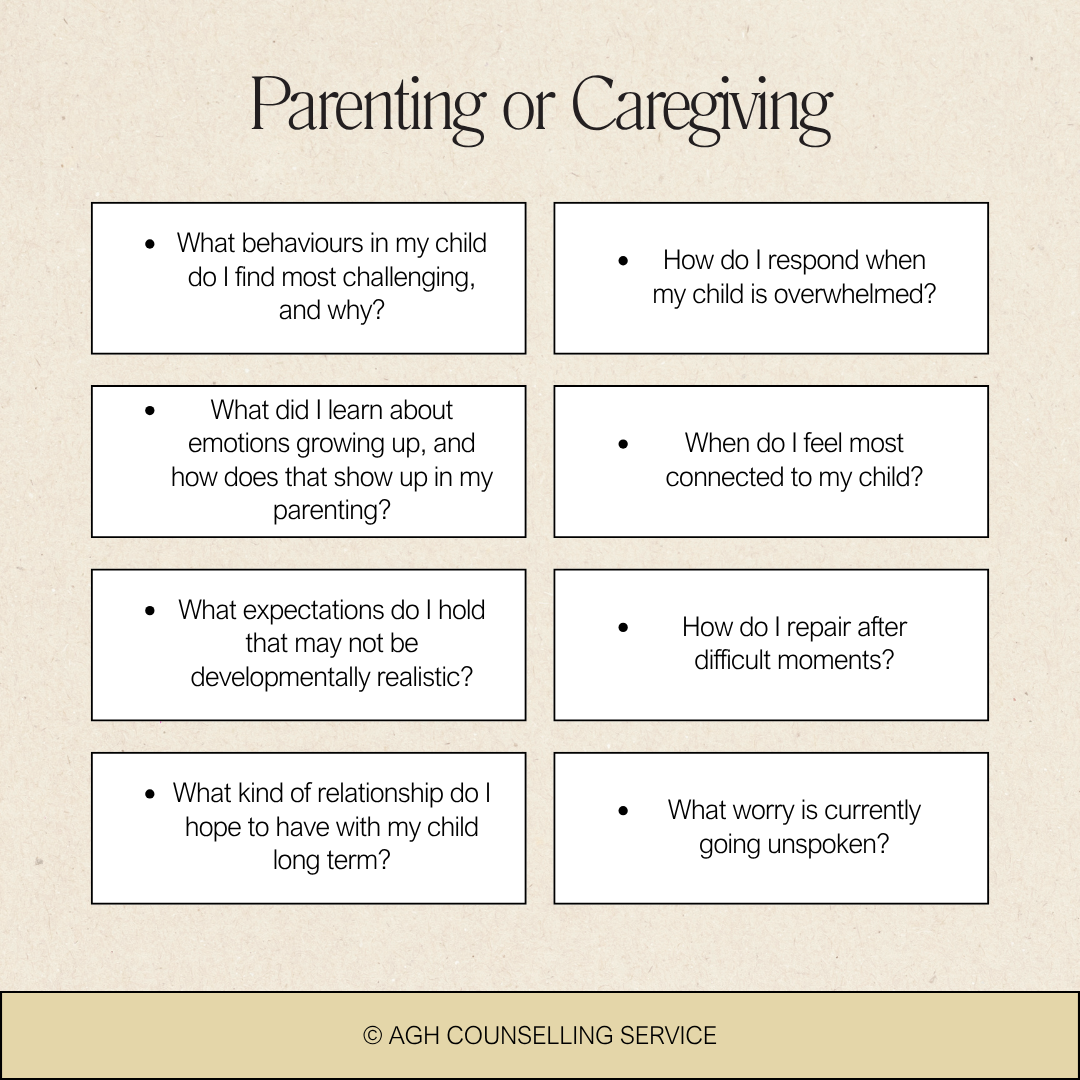 Parenting or Caregiving

• What behaviours in my child do I find most challenging, and why?

• What did I learn about emotions growing up, and how does that show up in my parenting?

• What expectations do I hold that may not be developmentally realistic?

• What kind of relationship do I hope to have with my child long term?

• How do I respond when my child is overwhelmed?

• When do I feel most connected to my child?

• How do I repair after difficult moments?

• What worry is currently going unspoken?

© AGH COUNSELLING SERVICE